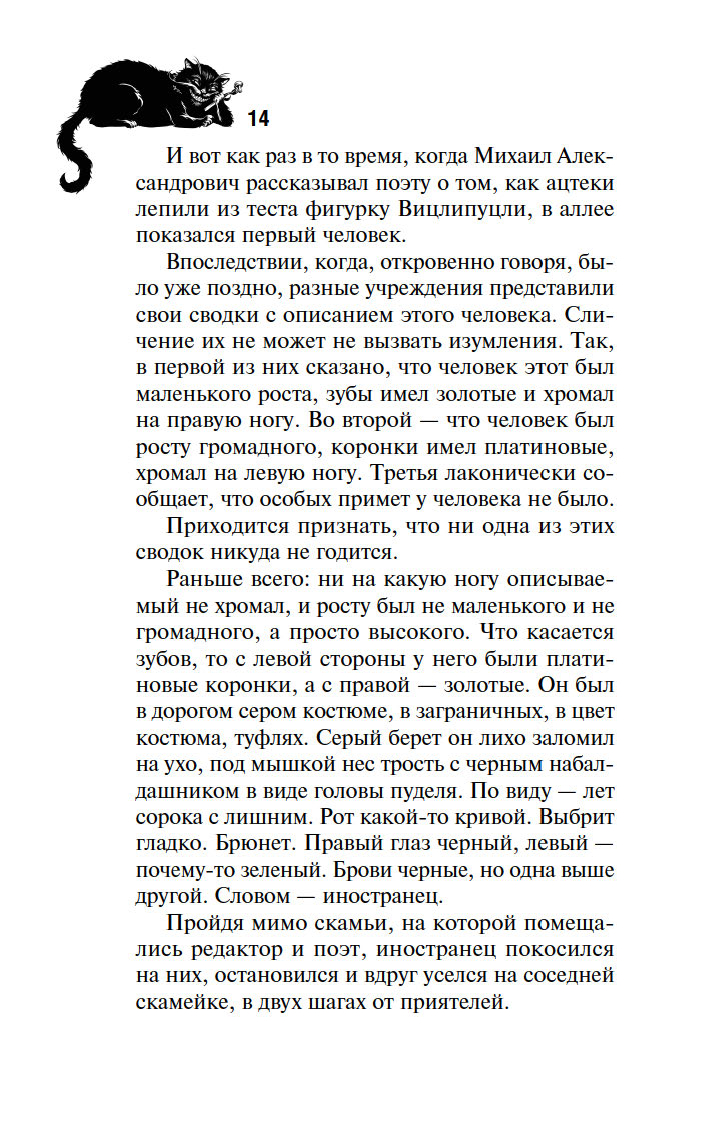 14

И вот как раз в то время, когда Михаил Александрович рассказывал поэту о том, как ацтеки лепили из теста фигурку Вицлипуцли, в аллее показался первый человек.

Впоследствии, когда, откровенно говоря, было уже поздно, разные учреждения представили свои сводки с описанием этого человека. Сличение их не может не вызвать изумления. Так, в первой из них сказано, что человек этот был маленького роста, зубы имел золотые и хромал на правую ногу. Во второй — что человек был росту громадного, коронки имел платиновые, хромал на левую ногу. Третья лаконически сообщает, что особых примет у человека не было.

Приходится признать, что ни одна из этих сводок никуда не годится.

Раньше всего: ни на какую ногу описываемый не хромал, и росту был не маленького и не громадного, а просто высокого. Что касается зубов, то с левой стороны у него были платиновые коронки, а с правой — золотые. Он был в дорогом сером костюме, в заграничных, в цвет костюма, туфлях. Серый берет он лихо заломил на ухо, под мышкой нес трость с черным набалдашником в виде головы пуделя. По виду — лет сорока с лишним. Рот какой-то кривой. Выбрит гладко. Брюнет. Правый глаз черный, левый — почему-то зеленый. Брови черные, но одна выше другой. Словом — иностранец.

Пройдя мимо скамьи, на которой помещались редактор и поэт, иностранец покосился на них, остановился и вдруг уселся на соседней скамейке, в двух шагах от приятелей.